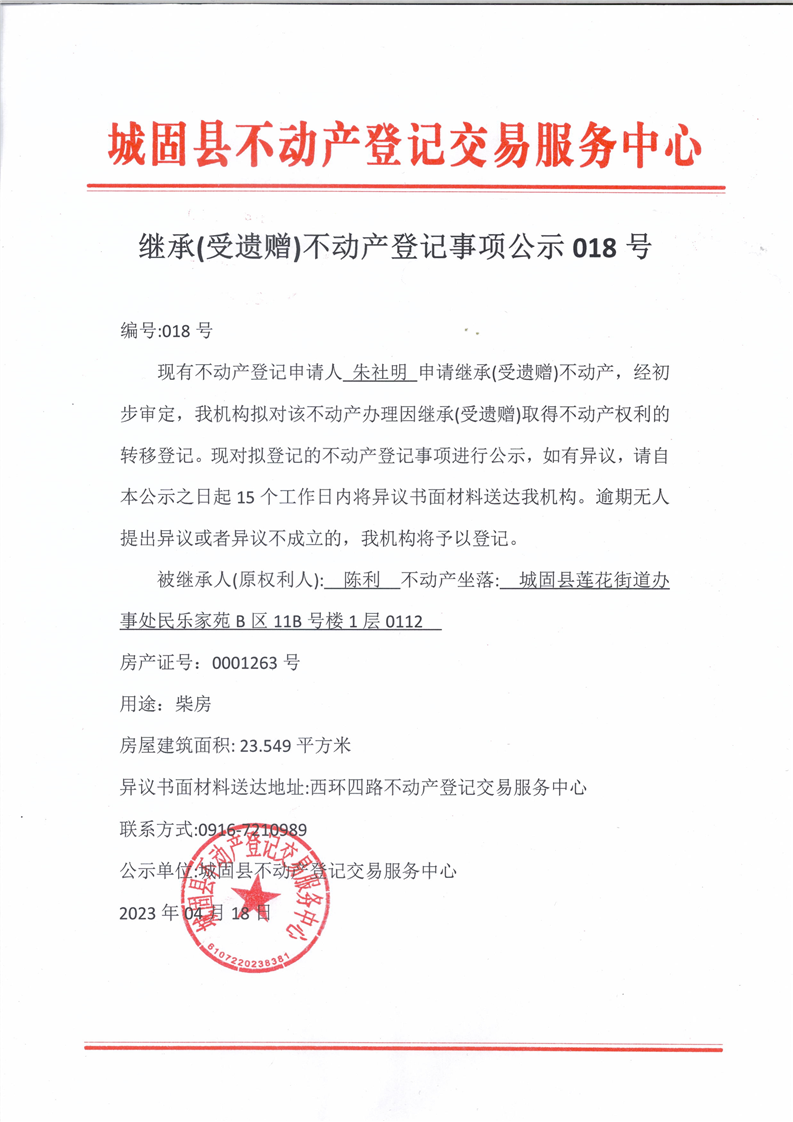 城固县不动产登记交易服务中心

继承(受遗赠)不动产登记事项公示 018 号

编号:018 号

现有不动产登记申请人 朱社明 申请继承(受遗赠)不动产，经初步审定，我机构拟对该不动产办理因继承(受遗赠)取得不动产权利的转移登记。现对拟登记的不动产登记事项进行公示，如有异议，请自本公示之日起 15 个工作日内将异议书面材料送达我机构。逾期无人提出异议或者异议不成立的，我机构将予以登记。

被继承人(原权利人): 陈利 不动产坐落: 城固县莲花街道办事处民乐家苑 B 区 11B 号楼 1 层 0112

房产证号：0001263 号

用途：柴房

房屋建筑面积: 23.549 平方米

异议书面材料送达地址:西环四路不动产登记交易服务中心

联系方式:0916-7210989

公示单位:城固县不动产登记交易服务中心

2023 年 04 月 18 日

城固县不动产登记交易服务中心

6107220238381